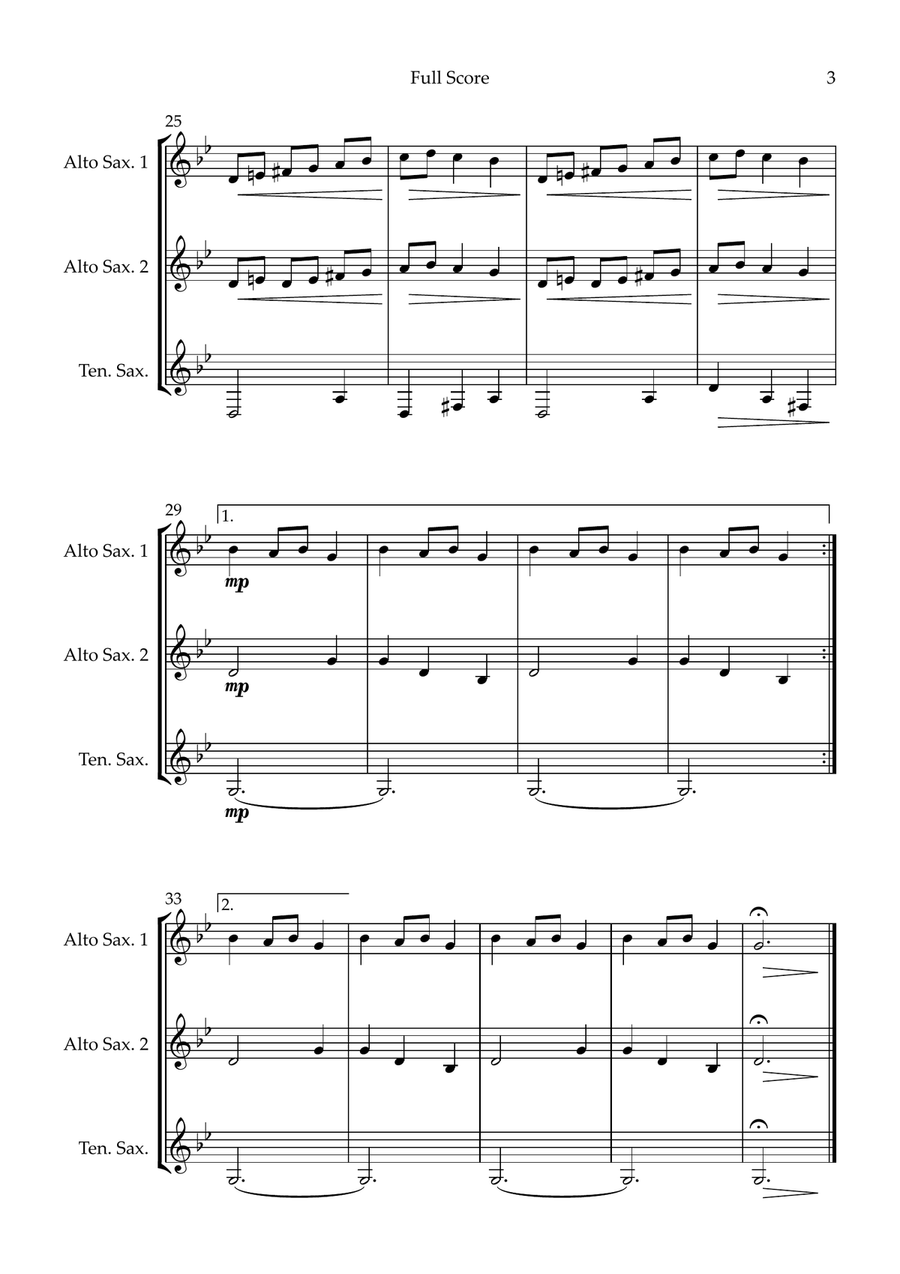 Full Score

3

25

Alto Sax. 1

Alto Sax. 2

Ten. Sax.

29

1.

Alto Sax. 1

mp

Alto Sax. 2

mp

Ten. Sax.

mp

33

2.

Alto Sax. 1

Alto Sax. 2

Ten. Sax.